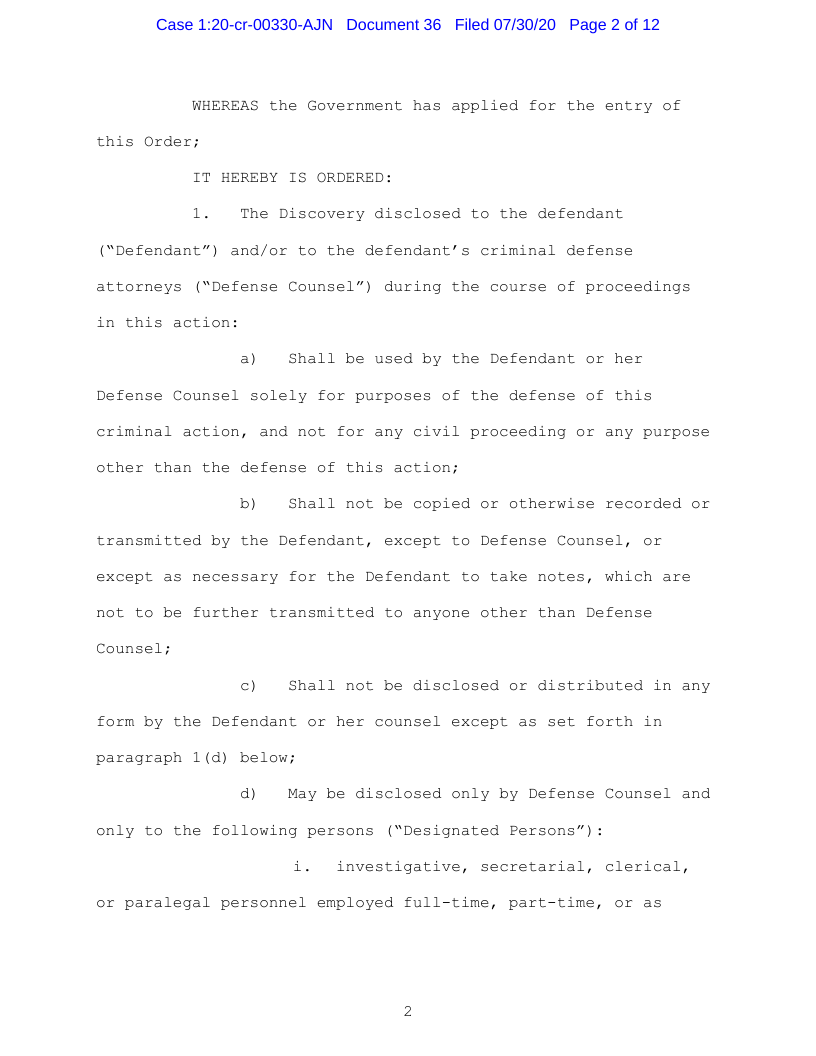 Case 1:20-cr-00330-AJN Document 36 Filed 07/30/20 Page 2 of 12

WHEREAS the Government has applied for the entry of this Order;

IT HEREBY IS ORDERED:

1. The Discovery disclosed to the defendant ("Defendant") and/or to the defendant's criminal defense attorneys ("Defense Counsel") during the course of proceedings in this action:

a) Shall be used by the Defendant or her Defense Counsel solely for purposes of the defense of this criminal action, and not for any civil proceeding or any purpose other than the defense of this action;

b) Shall not be copied or otherwise recorded or transmitted by the Defendant, except to Defense Counsel, or except as necessary for the Defendant to take notes, which are not to be further transmitted to anyone other than Defense Counsel;

c) Shall not be disclosed or distributed in any form by the Defendant or her counsel except as set forth in paragraph 1(d) below;

d) May be disclosed only by Defense Counsel and only to the following persons ("Designated Persons"):

i. investigative, secretarial, clerical, or paralegal personnel employed full-time, part-time, or as

2